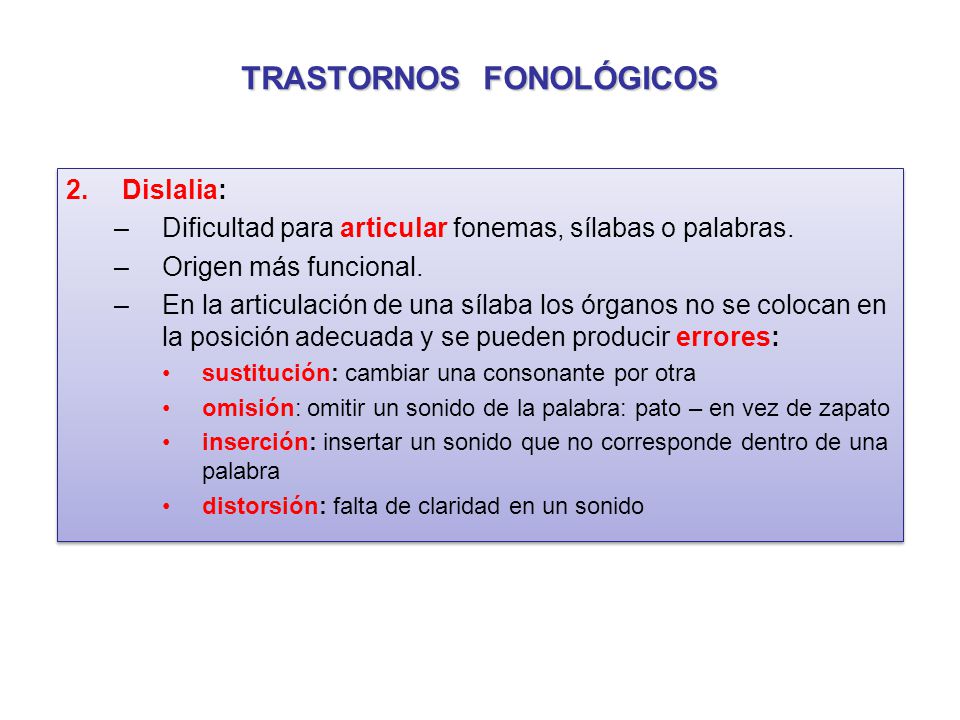 TRASTORNOS FONOLÓGICOS

2. Dislalia:
– Dificultad para articular fonemas, sílabas o palabras.
– Origen más funcional.
– En la articulación de una sílaba los órganos no se colocan en la posición adecuada y se pueden producir errores:
• sustitución: cambiar una consonante por otra
• omisión: omitir un sonido de la palabra: pato – en vez de zapato
• inserción: insertar un sonido que no corresponde dentro de una palabra
• distorsión: falta de claridad en un sonido